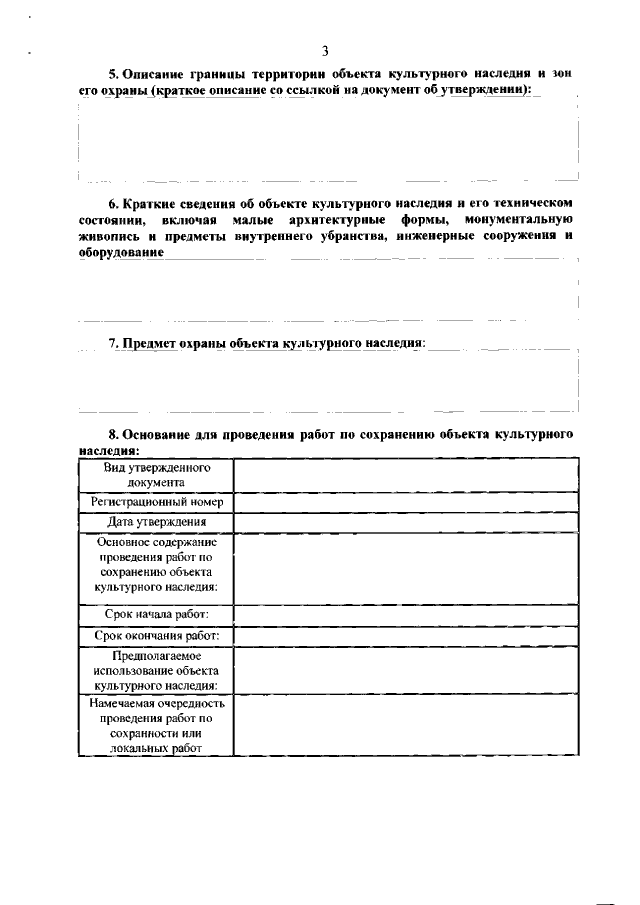 3

5. Описание границы территории объекта культурного наследия и зон его охраны (краткое описание со ссылкой на документ об утверждении):

6. Краткие сведения об объекте культурного наследия и его техническом состоянии, включая малые архитектурные формы, монументальную живопись и предметы внутреннего убранства, инженерные сооружения и оборудование

7. Предмет охраны объекта культурного наследия:

8. Основание для проведения работ по сохранению объекта культурного наследия:

| | |
|---|---|
| Вид утвержденного документа | |
| Регистрационный номер | |
| Дата утверждения | |
| Основное содержание проведения работ по сохранению объекта культурного наследия: | |
| Срок начала работ: | |
| Срок окончания работ: | |
| Предполагаемое использование объекта культурного наследия: | |
| Намечаемая очередность проведения работ по сохранности или локальных работ | |